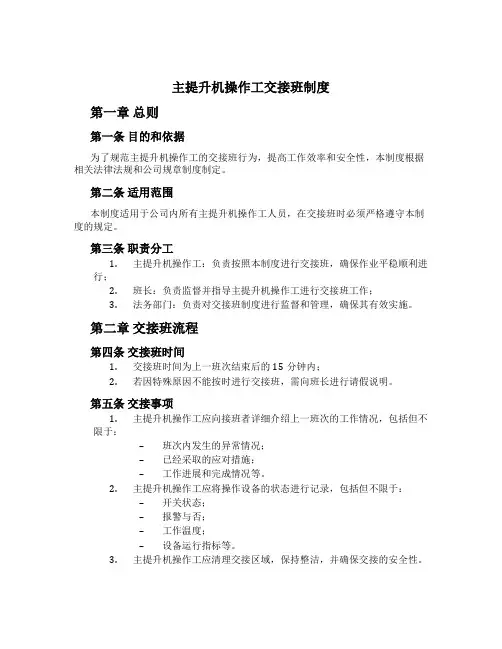 主提升机操作工交接班制度

第一章 总则

第一条 目的和依据

为了规范主提升机操作工的交接班行为，提高工作效率和安全性，本制度根据相关法律法规和公司规章制度制定。

第二条 适用范围

本制度适用于公司内所有主提升机操作工人员，在交接班时必须严格遵守本制度的规定。

第三条 职责分工

1. 主提升机操作工：负责按照本制度进行交接班，确保作业平稳顺利进行；
2. 班长：负责监督并指导主提升机操作工进行交接班工作；
3. 法务部门：负责对交接班制度进行监督和管理，确保其有效实施。

第二章 交接班流程

第四条 交接班时间

1. 交接班时间为上一班次结束后的 15 分钟内；
2. 若因特殊原因不能按时进行交接班，需向班长进行请假说明。

第五条 交接事项

1. 主提升机操作工应向接班者详细介绍上一班次的工作情况，包括但不限于：
– 班次内发生的异常情况；
– 已经采取的应对措施；
– 工作进展和完成情况等。
2. 主提升机操作工应将操作设备的状态进行记录，包括但不限于：
– 开关状态；
– 报警与否；
– 工作温度；
– 设备运行指标等。
3. 主提升机操作工应清理交接区域，保持整洁，并确保交接的安全性。